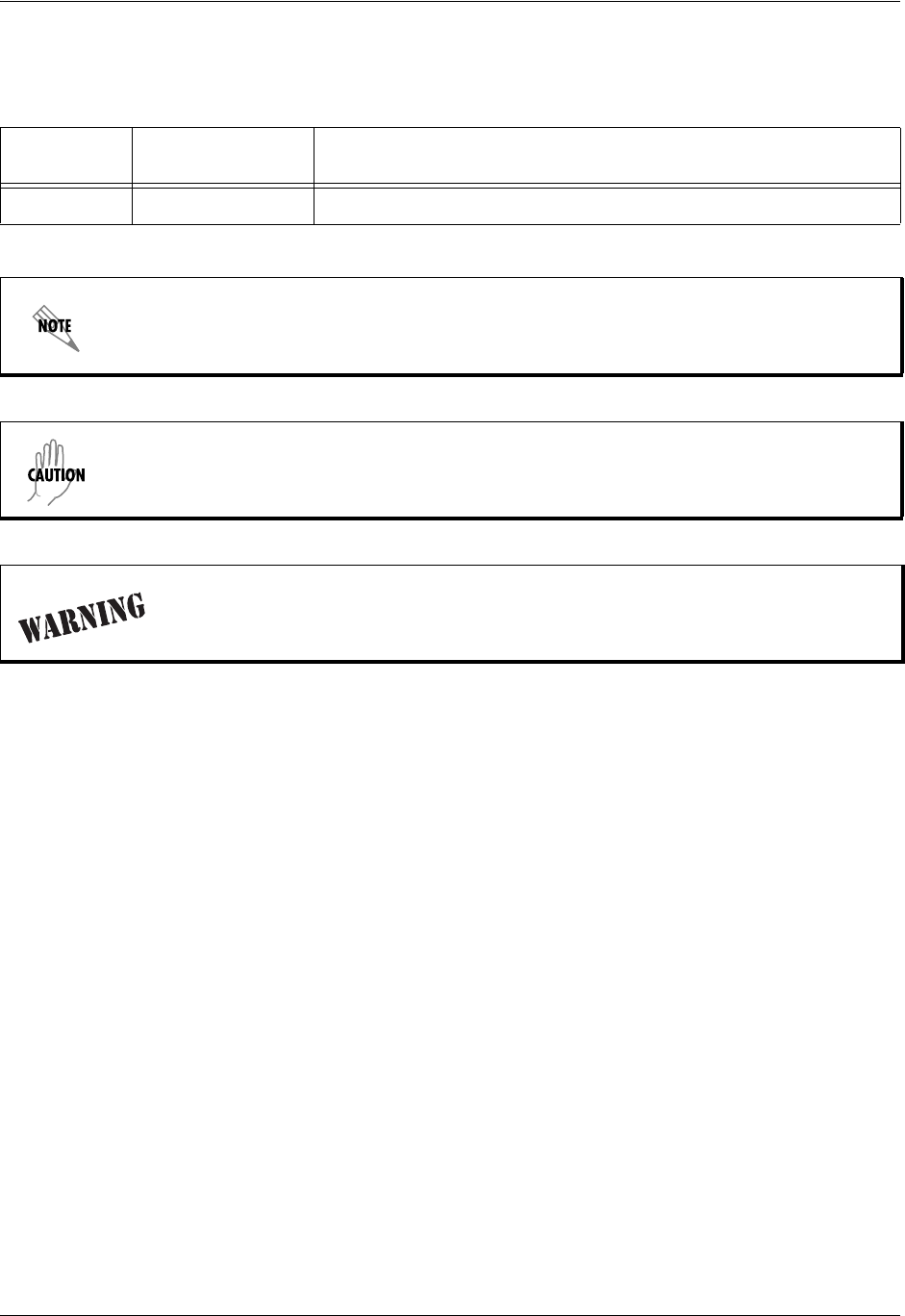 NOTE

CAUTION

WARNING